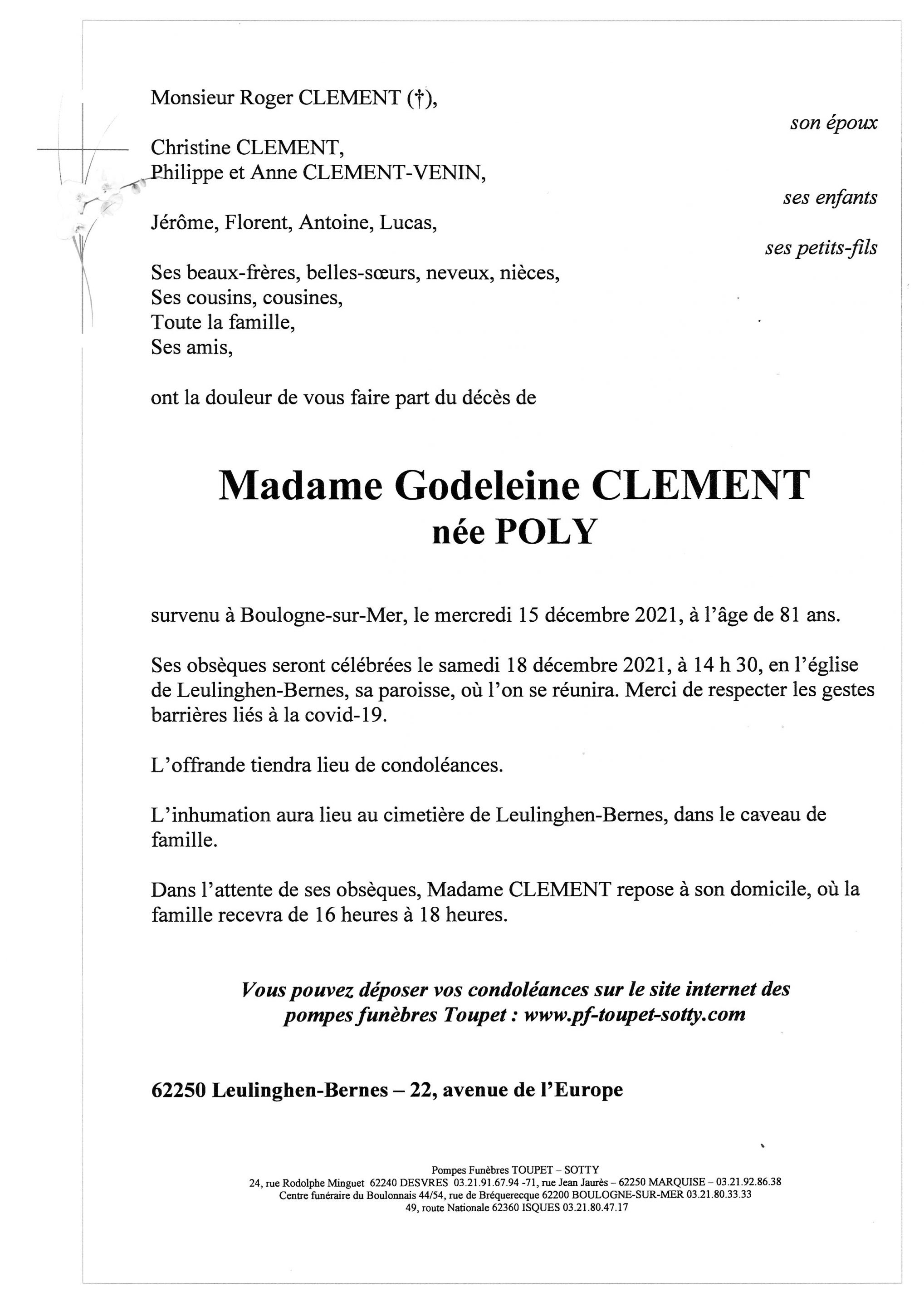 Monsieur Roger CLEMENT (†),

son époux

Christine CLEMENT,
Philippe et Anne CLEMENT-VENIN,

ses enfants

Jérôme, Florent, Antoine, Lucas,

ses petits-fils

Ses beaux-frères, belles-sœurs, neveux, nièces,
Ses cousins, cousines,
Toute la famille,
Ses amis,

ont la douleur de vous faire part du décès de

Madame Godeleine CLEMENT
née POLY

survenu à Boulogne-sur-Mer, le mercredi 15 décembre 2021, à l'âge de 81 ans.

Ses obsèques seront célébrées le samedi 18 décembre 2021, à 14 h 30, en l'église de Leulinghen-Bernes, sa paroisse, où l'on se réunira. Merci de respecter les gestes barrières liés à la covid-19.

L'offrande tiendra lieu de condoléances.

L'inhumation aura lieu au cimetière de Leulinghen-Bernes, dans le caveau de famille.

Dans l'attente de ses obsèques, Madame CLEMENT repose à son domicile, où la famille recevra de 16 heures à 18 heures.

Vous pouvez déposer vos condoléances sur le site internet des pompes funèbres Toupet : www.pf-toupet-sotty.com

62250 Leulinghen-Bernes – 22, avenue de l'Europe

Pompes Funèbres TOUPET – SOTTY
24, rue Rodolphe Minguet 62240 DESVRES 03.21.91.67.94 -71, rue Jean Jaurès – 62250 MARQUISE – 03.21.92.86.38
Centre funéraire du Boulonnais 44/54, rue de Bréquerecque 62200 BOULOGNE-SUR-MER 03.21.80.33.33
49, route Nationale 62360 ISQUES 03.21.80.47.17